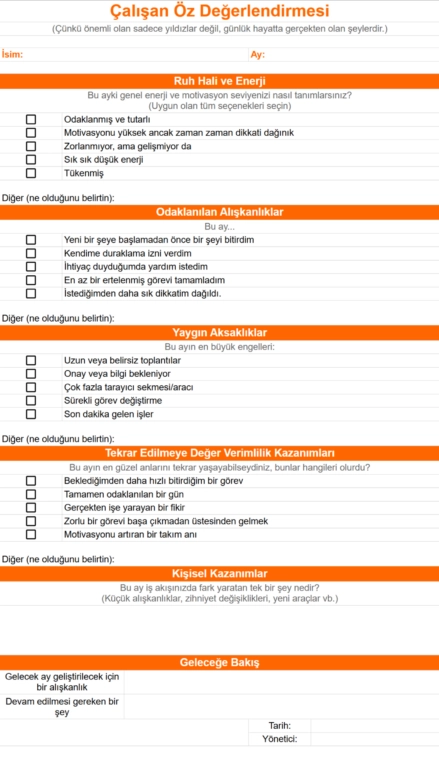 Çalışan Öz Değerlendirmesi
(Çünkü önemli olan sadece yıldızlar değil, günlük hayatta gerçekten olan şeylerdir.)

İsim:
Ay:

Ruh Hali ve Enerji
Bu ayki genel enerji ve motivasyon seviyenizi nasıl tanımlarsınız?
(Uygun olan tüm seçenekleri seçin)

☐ Odaklanmış ve tutarlı
☐ Motivasyonu yüksek ancak zaman zaman dikkati dağınık
☐ Zorlanmıyor, ama gelişmiyor da
☐ Sık sık düşük enerji
☐ Tükenmiş

Diğer (ne olduğunu belirtin):

Odaklanılan Alışkanlıklar
Bu ay...

☐ Yeni bir şeye başlamadan önce bir şeyi bitirdim
☐ Kendime duraklama izni verdim
☐ İhtiyaç duyduğumda yardım istedim
☐ En az bir ertelenmiş görevi tamamladım
☐ İstediğimden daha sık dikkatim dağıldı.

Diğer (ne olduğunu belirtin):

Yaygın Aksaklıklar
Bu ayın en büyük engelleri:

☐ Uzun veya belirsiz toplantılar
☐ Onay veya bilgi bekleniyor
☐ Çok fazla tarayıcı sekmesi/aracı
☐ Sürekli görev değiştirme
☐ Son dakika gelen işler

Diğer (ne olduğunu belirtin):

Tekrar Edilmeye Değer Verimlilik Kazanımları
Bu ayın en güzel anlarını tekrar yaşayabilseydiniz, bunlar hangileri olurdu?

☐ Beklediğimden daha hızlı bitirdiğim bir görev
☐ Tamamen odaklanılan bir gün
☐ Gerçekten işe yarayan bir fikir
☐ Zorlu bir görevi başa çıkmadan üstesinden gelmek
☐ Motivasyonu artıran bir takım anı

Diğer (ne olduğunu belirtin):

Kişisel Kazanımlar
Bu ay iş akışınızda fark yaratan tek bir şey nedir?
(Küçük alışkanlıklar, zihniyet değişiklikleri, yeni araçlar vb.)

Geleceğe Bakış

Gelecek ay geliştirilecek için bir alışkanlık
Devam edilmesi gereken bir şey

Tarih:
Yönetici: